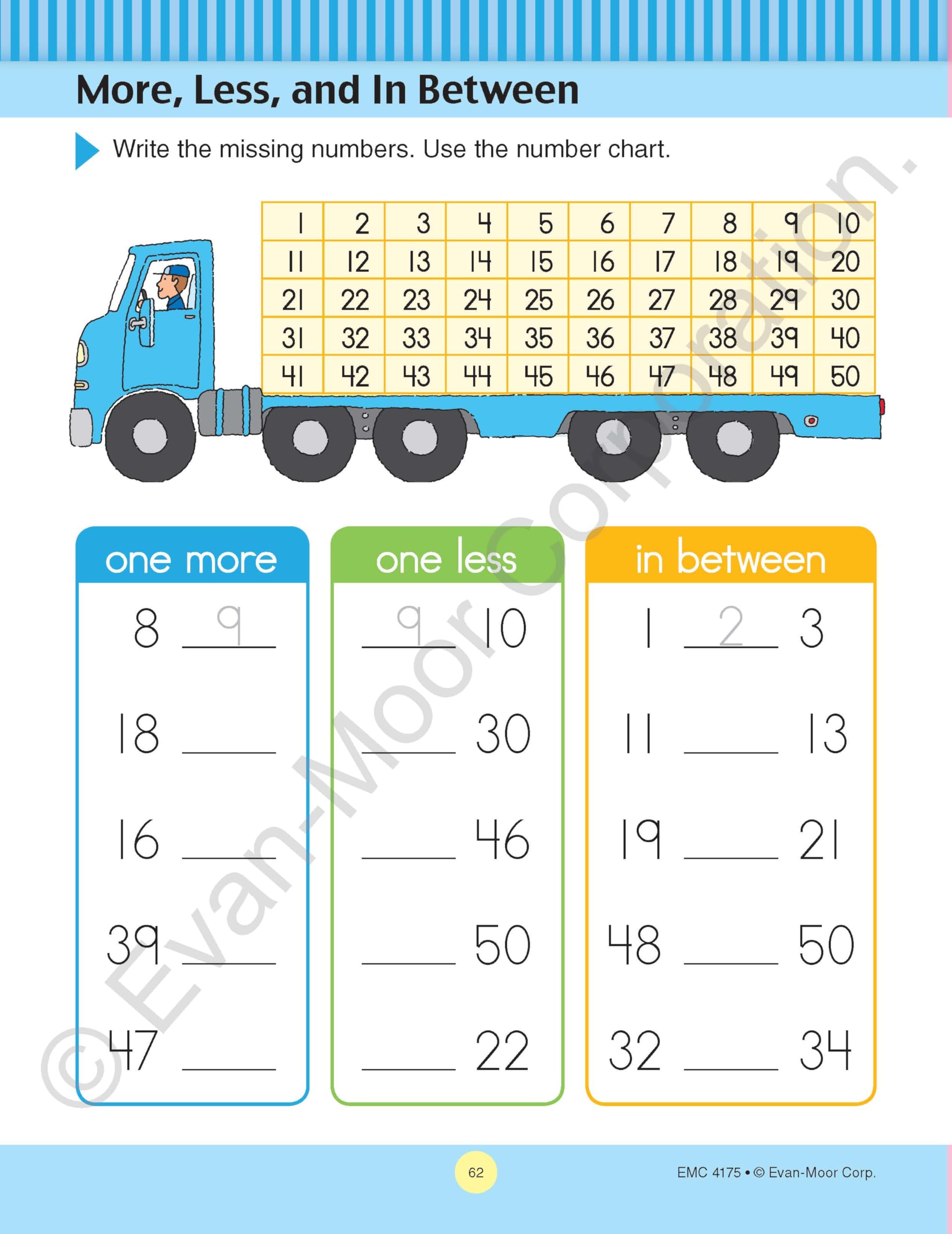 More, Less, and In Between

Write the missing numbers. Use the number chart.

| 1 | 2 | 3 | 4 | 5 | 6 | 7 | 8 | 9 | 10 |
|---|---|---|---|---|---|---|---|---|---|
| 11 | 12 | 13 | 14 | 15 | 16 | 17 | 18 | 19 | 20 |
| 21 | 22 | 23 | 24 | 25 | 26 | 27 | 28 | 29 | 30 |
| 31 | 32 | 33 | 34 | 35 | 36 | 37 | 38 | 39 | 40 |
| 41 | 42 | 43 | 44 | 45 | 46 | 47 | 48 | 49 | 50 |

one more

8 9

18 ____

16 ____

39 ____

47 ____

one less

9 10

____ 30

____ 46

____ 50

____ 22

in between

1 2 3

11 ____ 13

19 ____ 21

48 ____ 50

32 ____ 34

62

EMC 4175 • © Evan-Moor Corp.

© Evan-Moor Corporation.